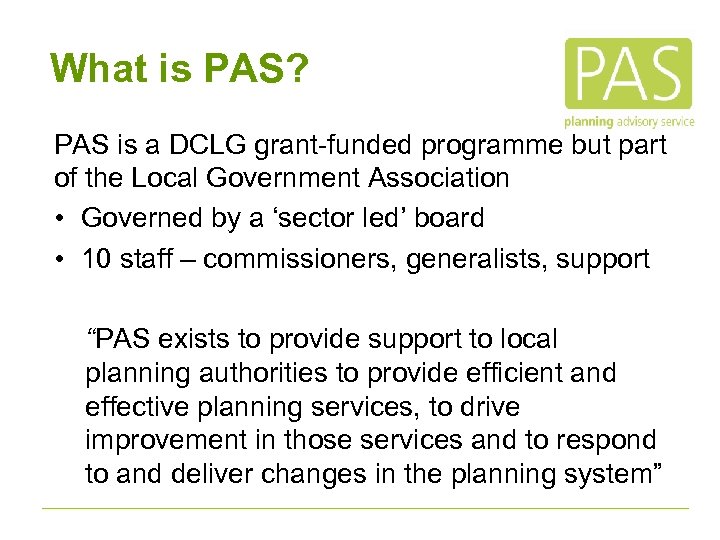 What is PAS?

PAS

planning advisory service

PAS is a DCLG grant-funded programme but part of the Local Government Association

• Governed by a ‘sector led’ board

• 10 staff – commissioners, generalists, support

“PAS exists to provide support to local planning authorities to provide efficient and effective planning services, to drive improvement in those services and to respond to and deliver changes in the planning system”